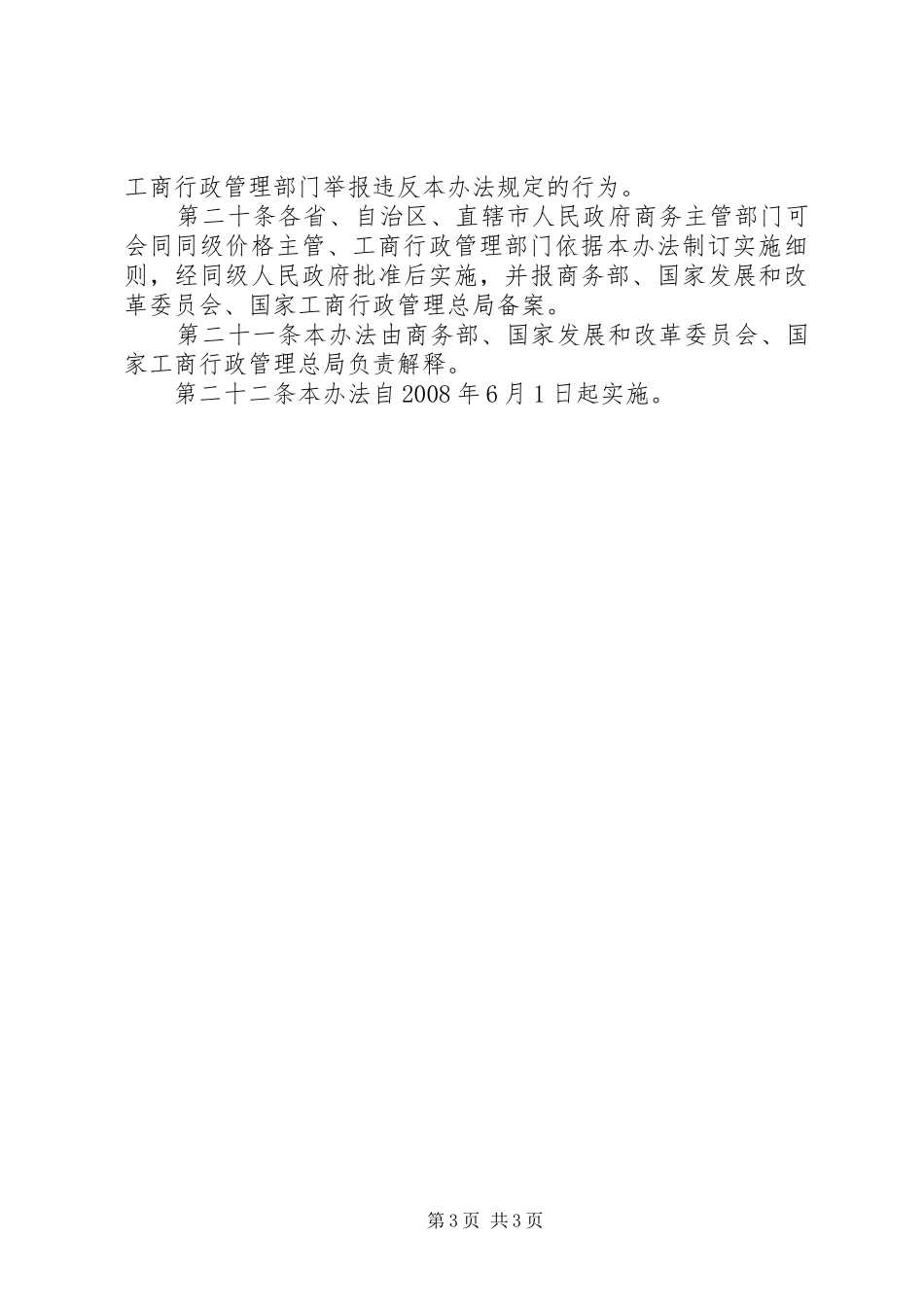 工商行政管理部门举报违反本办法规定的行为。

第二十条各省、自治区、直辖市人民政府商务主管部门可会同同级价格主管、工商行政管理部门依据本办法制订实施细则，经同级人民政府批准后实施，并报商务部、国家发展和改革委员会、国家工商行政管理总局备案。

第二十一条本办法由商务部、国家发展和改革委员会、国家工商行政管理总局负责解释。

第二十二条本办法自2008年6月1日起实施。

第3页 共3页